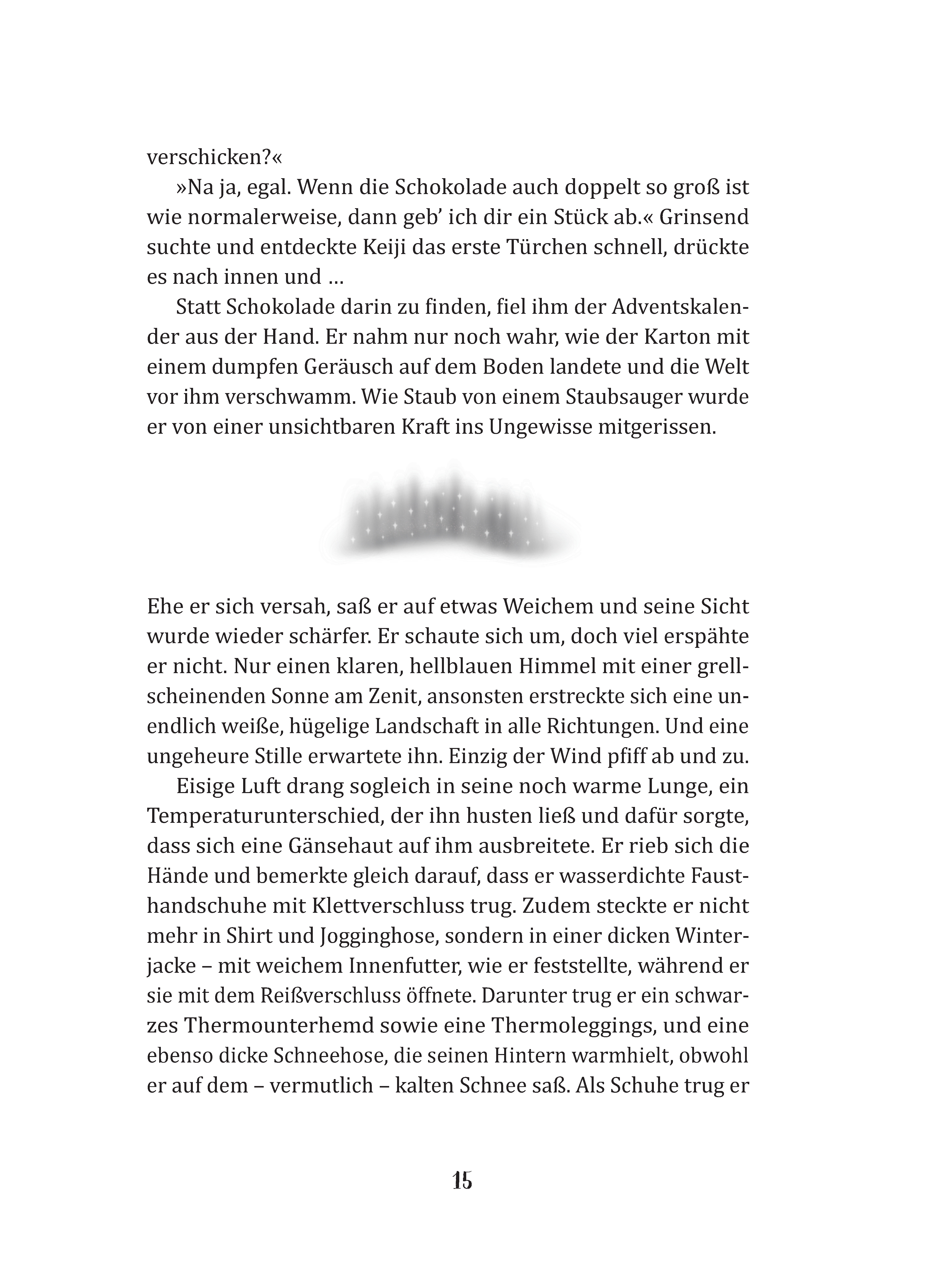 verschicken?«

»Na ja, egal. Wenn die Schokolade auch doppelt so groß ist wie normalerweise, dann geb' ich dir ein Stück ab.« Grinsend suchte und entdeckte Keiji das erste Türchen schnell, drückte es nach innen und …

Statt Schokolade darin zu finden, fiel ihm der Adventskalender aus der Hand. Er nahm nur noch wahr, wie der Karton mit einem dumpfen Geräusch auf dem Boden landete und die Welt vor ihm verschwamm. Wie Staub von einem Staubsauger wurde er von einer unsichtbaren Kraft ins Ungewisse mitgerissen.

Ehe er sich versah, saß er auf etwas Weichem und seine Sicht wurde wieder schärfer. Er schaute sich um, doch viel erspähte er nicht. Nur einen klaren, hellblauen Himmel mit einer grellscheinenden Sonne am Zenit, ansonsten erstreckte sich eine unendlich weiße, hügelige Landschaft in alle Richtungen. Und eine ungeheure Stille erwartete ihn. Einzig der Wind pfiff ab und zu.

Eisige Luft drang sogleich in seine noch warme Lunge, ein Temperaturunterschied, der ihn husten ließ und dafür sorgte, dass sich eine Gänsehaut auf ihm ausbreitete. Er rieb sich die Hände und bemerkte gleich darauf, dass er wasserdichte Fausthandschuhe mit Klettverschluss trug. Zudem steckte er nicht mehr in Shirt und Jogginghose, sondern in einer dicken Winterjacke – mit weichem Innenfutter, wie er feststellte, während er sie mit dem Reißverschluss öffnete. Darunter trug er ein schwarzes Thermounterhemd sowie eine Thermoleggings, und eine ebenso dicke Schneehose, die seinen Hintern warmhielt, obwohl er auf dem – vermutlich – kalten Schnee saß. Als Schuhe trug er

15